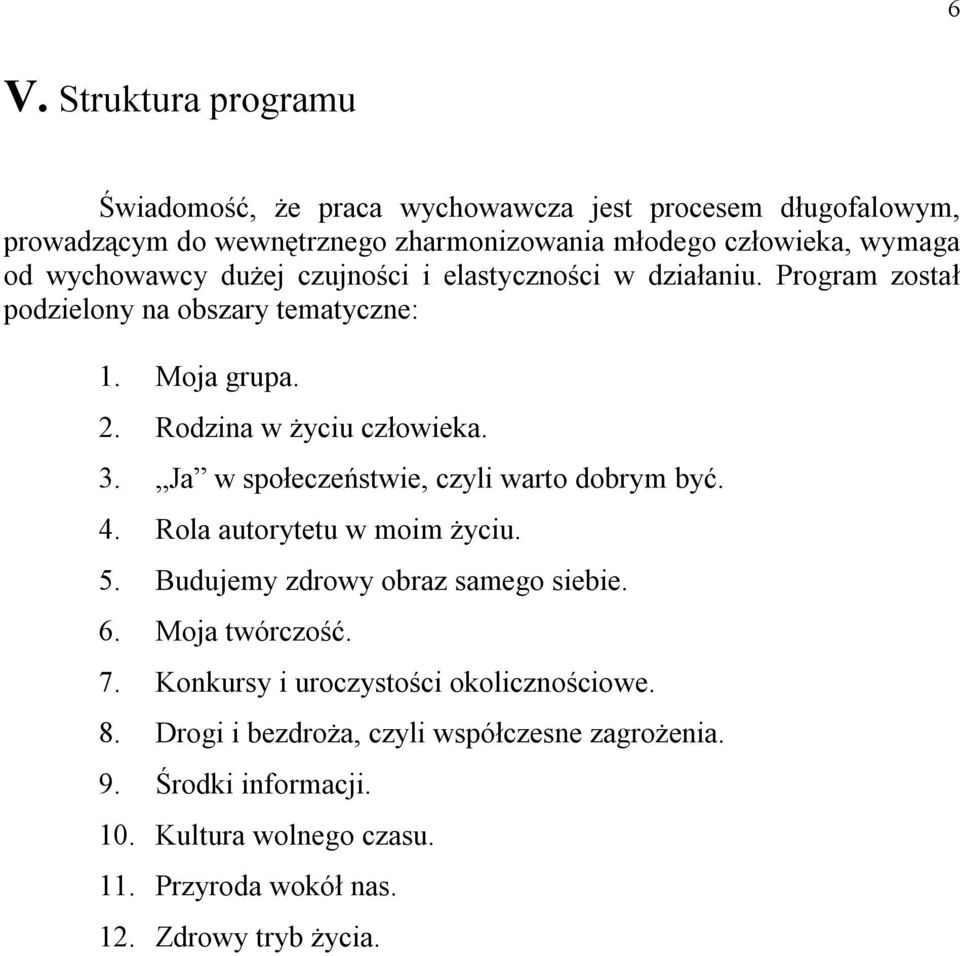 6

V. Struktura programu

Świadomość, że praca wychowawcza jest procesem długofalowym, prowadzącym do wewnętrznego zharmonizowania młodego człowieka, wymaga od wychowawcy dużej czujności i elastyczności w działaniu. Program został podzielony na obszary tematyczne:

1. Moja grupa.
2. Rodzina w życiu człowieka.
3. „Ja” w społeczeństwie, czyli warto dobrym być.
4. Rola autorytetu w moim życiu.
5. Budujemy zdrowy obraz samego siebie.
6. Moja twórczość.
7. Konkursy i uroczystości okolicznościowe.
8. Drogi i bezdroża, czyli współczesne zagrożenia.
9. Środki informacji.
10. Kultura wolnego czasu.
11. Przyroda wokół nas.
12. Zdrowy tryb życia.